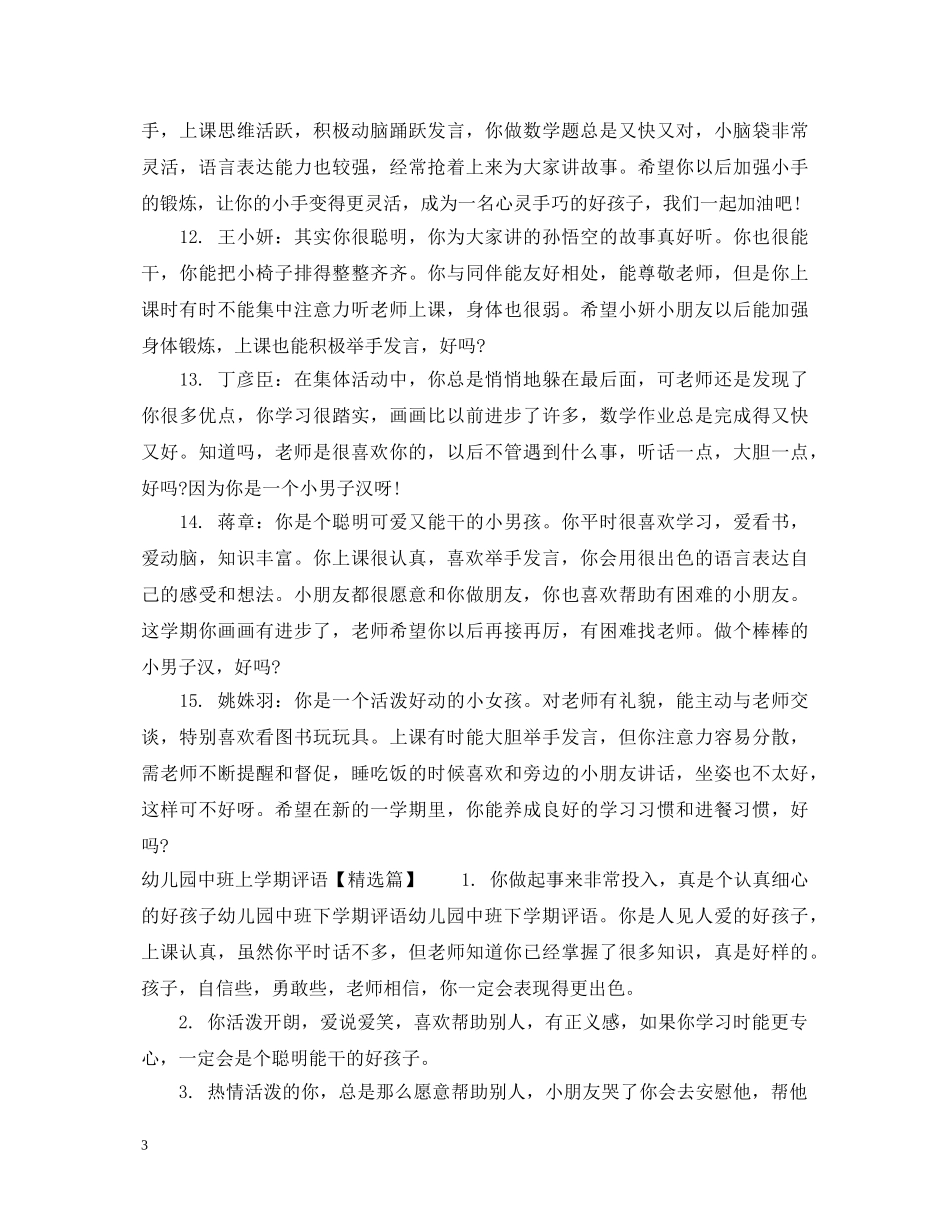 手，上课思维活跃，积极动脑踊跃发言，你做数学题总是又快又对，小脑袋非常灵活，语言表达能力也较强，经常抢着上来为大家讲故事。希望你以后加强小手的锻炼，让你的小手变得更灵活，成为一名心灵手巧的好孩子，我们一起加油吧！

12. 王小妍：其实你很聪明，你为大家讲的孙悟空的故事真好听。你也很能干，你能把小椅子排得整整齐齐。你与同伴能友好相处，能尊敬老师，但是你上课时有时不能集中注意力听老师上课，身体也很弱。希望小妍小朋友以后能加强身体锻炼，上课也能积极举手发言，好吗?

13. 丁彦臣：在集体活动中，你总是悄悄地躲在最后面，可老师还是发现了你很多优点，你学习很踏实，画画比以前进步了许多，数学作业总是完成得又快又好。知道吗，老师是很喜欢你的，以后不管遇到什么事，听话一点，大胆一点，好吗?因为你是一个小男子汉呀!

14. 蒋章：你是个聪明可爱又能干的小男孩。你平时很喜欢学习，爱看书，爱动脑，知识丰富。你上课很认真，喜欢举手发言，你会用很出色的语言表达自己的感受和想法。小朋友都很愿意和你做朋友，你也喜欢帮助有困难的小朋友。这学期你画画有进步了，老师希望你以后再接再厉，有困难找老师。做个棒棒的小男子汉，好吗?

15. 姚姝羽：你是一个活泼好动的小女孩。对老师有礼貌，能主动与老师交谈，特别喜欢看图书玩玩具。上课有时能大胆举手发言，但你注意力容易分散，需老师不断提醒和督促，睡吃饭的时候喜欢和旁边的小朋友讲话，坐姿也不太好，这样可不好呀。希望在新的一学期里，你能养成良好的学习习惯和进餐习惯，好吗?

幼儿园中班上学期评语【精选篇】 1. 你做起事来非常投入，真是个认真细心的好孩子幼儿园中班下学期评语幼儿园中班下学期评语。你是人见人爱的好孩子，上课认真，虽然你平时话不多，但老师知道你已经掌握了很多知识，真是好样的。孩子，自信些，勇敢些，老师相信，你一定会表现得更出色。

2. 你活泼开朗，爱说爱笑，喜欢帮助别人，有正义感，如果你学习时能更专心，一定会是个聪明能干的好孩子。

3. 热情活泼的你，总是那么愿意帮助别人，小朋友哭了你会去安慰他，帮他

3